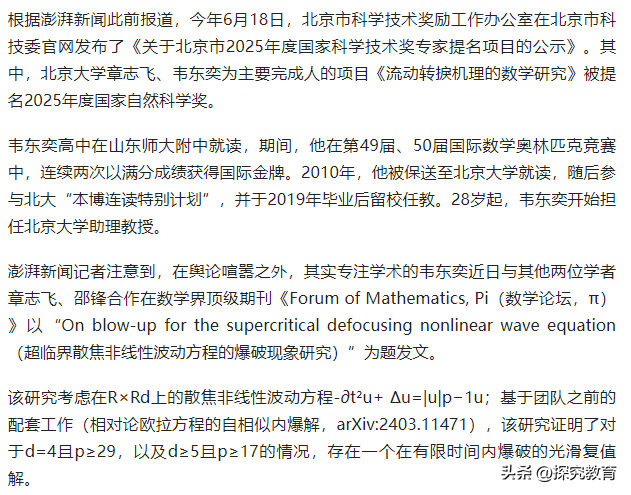 根据澎湃新闻此前报道，今年6月18日，北京市科学技术奖励工作办公室在北京市科技委官网发布了《关于北京市2025年度国家科学技术奖专家提名项目的公示》。其中，北京大学章志飞、韦东奕为主要完成人的项目《流动转捩机理的数学研究》被提名2025年度国家自然科学奖。

韦东奕高中在山东师大附中就读，期间，他在第49届、50届国际数学奥林匹克竞赛中，连续两次以满分成绩获得国际金牌。2010年，他被保送至北京大学就读，随后参与北大“本博连读特别计划”，并于2019年毕业后留校任教。28岁起，韦东奕开始担任北京大学助理教授。

澎湃新闻记者注意到，在舆论喧嚣之外，其实专注学术的韦东奕近日与其他两位学者章志飞、邵锋合作在数学界顶级期刊《Forum of Mathematics, Pi（数学论坛，π）》以“On blow-up for the supercritical defocusing nonlinear wave equation（超临界散焦非线性波动方程的爆破现象研究）”为题发文。

该研究考虑在R×Rd上的散焦非线性波动方程-∂t²u+ Δu=|u|p−1u；基于团队之前的配套工作（相对论欧拉方程的自相似内爆解，arXiv:2403.11471），该研究证明了对于d=4且p≥29，以及d≥5且p≥17的情况，存在一个在有限时间内爆破的光滑复值解。

头条 @探究教育